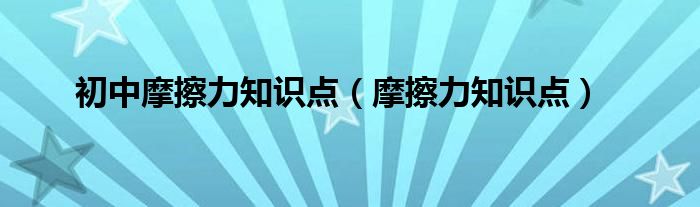 初中摩擦力知识点（摩擦力知识点）